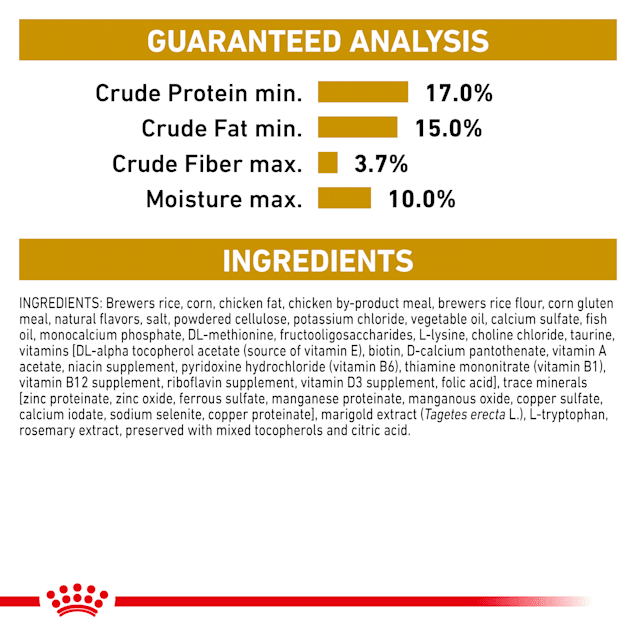 GUARANTEED ANALYSIS

Crude Protein min. 17.0%
Crude Fat min. 15.0%
Crude Fiber max. 3.7%
Moisture max. 10.0%

INGREDIENTS

INGREDIENTS: Brewers rice, corn, chicken fat, chicken by-product meal, brewers rice flour, corn gluten meal, natural flavors, salt, powdered cellulose, potassium chloride, vegetable oil, calcium sulfate, fish oil, monocalcium phosphate, DL-methionine, fructooligosaccharides, L-lysine, choline chloride, taurine, vitamins [DL-alpha tocopherol acetate (source of vitamin E), biotin, D-calcium pantothenate, vitamin A acetate, niacin supplement, pyridoxine hydrochloride (vitamin B6), thiamine mononitrate (vitamin B1), vitamin B12 supplement, riboflavin supplement, vitamin D3 supplement, folic acid], trace minerals [zinc proteinate, zinc oxide, ferrous sulfate, manganese proteinate, manganous oxide, copper sulfate, calcium iodate, sodium selenite, copper proteinate], marigold extract (Tagetes erecta L.), L-tryptophan, rosemary extract, preserved with mixed tocopherols and citric acid.